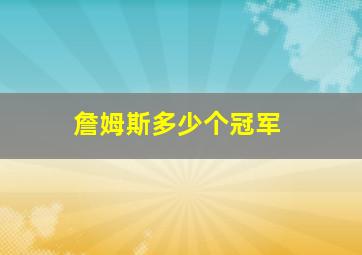 詹姆斯多少个冠军